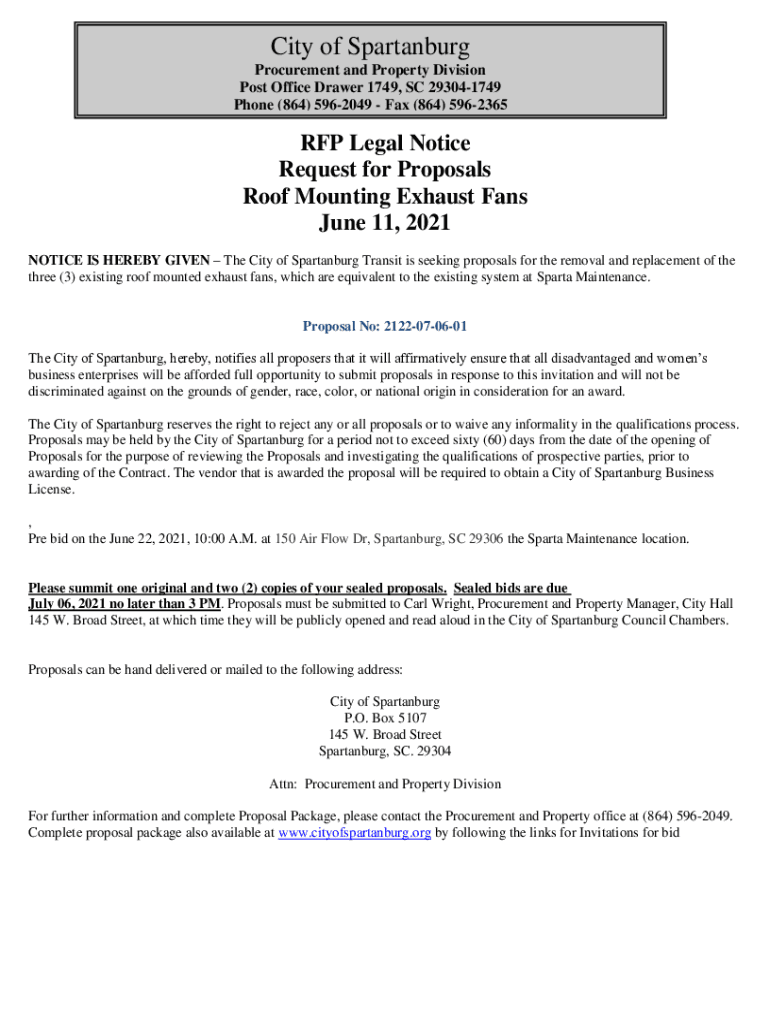 City of Spartanburg
Procurement and Property Division
Post Office Drawer 1749, SC 29304-1749
Phone (864) 596-2049 - Fax (864) 596-2365

RFP Legal Notice
Request for Proposals
Roof Mounting Exhaust Fans
June 11, 2021

NOTICE IS HEREBY GIVEN – The City of Spartanburg Transit is seeking proposals for the removal and replacement of the three (3) existing roof mounted exhaust fans, which are equivalent to the existing system at Sparta Maintenance.

Proposal No: 2122-07-06-01

The City of Spartanburg, hereby, notifies all proposers that it will affirmatively ensure that all disadvantaged and women's business enterprises will be afforded full opportunity to submit proposals in response to this invitation and will not be discriminated against on the grounds of gender, race, color, or national origin in consideration for an award.

The City of Spartanburg reserves the right to reject any or all proposals or to waive any informality in the qualifications process. Proposals may be held by the City of Spartanburg for a period not to exceed sixty (60) days from the date of the opening of Proposals for the purpose of reviewing the Proposals and investigating the qualifications of prospective parties, prior to awarding of the Contract. The vendor that is awarded the proposal will be required to obtain a City of Spartanburg Business License.

,
Pre bid on the June 22, 2021, 10:00 A.M. at 150 Air Flow Dr, Spartanburg, SC 29306 the Sparta Maintenance location.

Please summit one original and two (2) copies of your sealed proposals. Sealed bids are due July 06, 2021 no later than 3 PM. Proposals must be submitted to Carl Wright, Procurement and Property Manager, City Hall 145 W. Broad Street, at which time they will be publicly opened and read aloud in the City of Spartanburg Council Chambers.

Proposals can be hand delivered or mailed to the following address:

City of Spartanburg
P.O. Box 5107
145 W. Broad Street
Spartanburg, SC. 29304

Attn: Procurement and Property Division

For further information and complete Proposal Package, please contact the Procurement and Property office at (864) 596-2049. Complete proposal package also available at www.cityofspartanburg.org by following the links for Invitations for bid